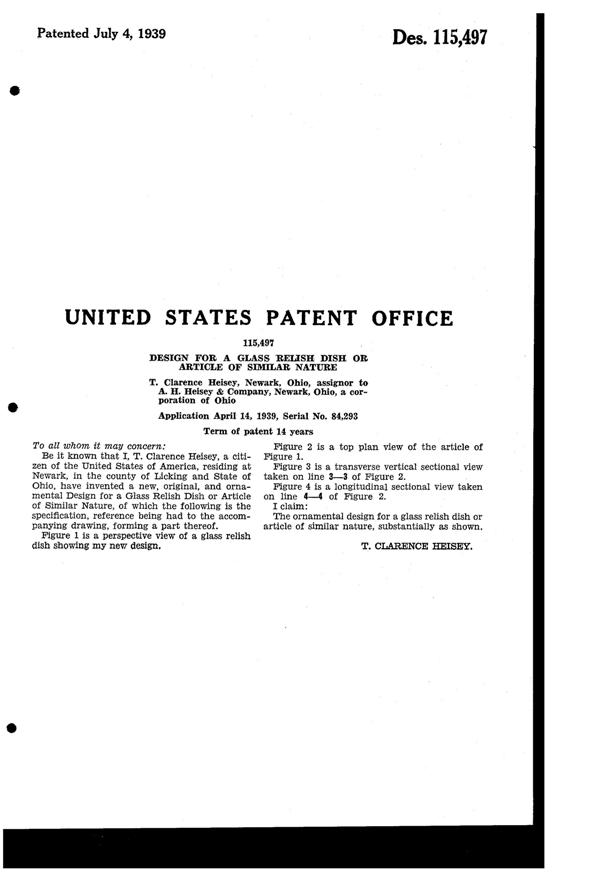 Patented July 4, 1939

Des. 115,497

UNITED STATES PATENT OFFICE

115,497

DESIGN FOR A GLASS RELISH DISH OR ARTICLE OF SIMILAR NATURE

T. Clarence Heisey, Newark, Ohio, assignor to A. H. Heisey & Company, Newark, Ohio, a corporation of Ohio

Application April 14, 1939, Serial No. 84,293

Term of patent 14 years

To all whom it may concern:

Be it known that I, T. Clarence Heisey, a citizen of the United States of America, residing at Newark, in the county of Licking and State of Ohio, have invented a new, original, and ornamental Design for a Glass Relish Dish or Article of Similar Nature, of which the following is the specification, reference being had to the accompanying drawing, forming a part thereof.

Figure 1 is a perspective view of a glass relish dish showing my new design.

Figure 2 is a top plan view of the article of Figure 1.

Figure 3 is a transverse vertical sectional view taken on line 3—3 of Figure 2.

Figure 4 is a longitudinal sectional view taken on line 4—4 of Figure 2.

I claim:

The ornamental design for a glass relish dish or article of similar nature, substantially as shown.

T. CLARENCE HEISEY.